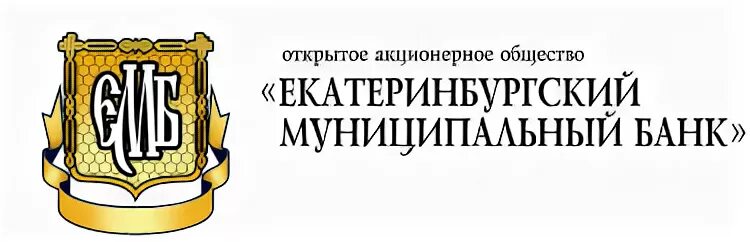 ЕМБ

открытое акционерное общество

«ЕКАТЕРИНБУРГСКИЙ МУНИЦИПАЛЬНЫЙ БАНК»